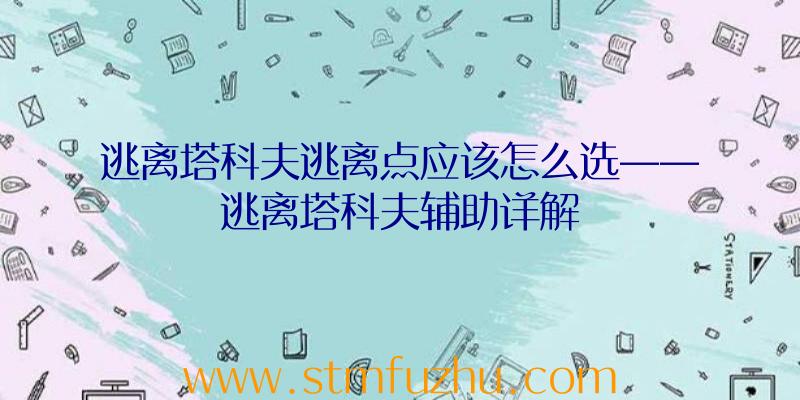 逃离塔科夫逃离点应该怎么选——逃离塔科夫辅助详解

STATIONERY

www.stmfuzhu.com